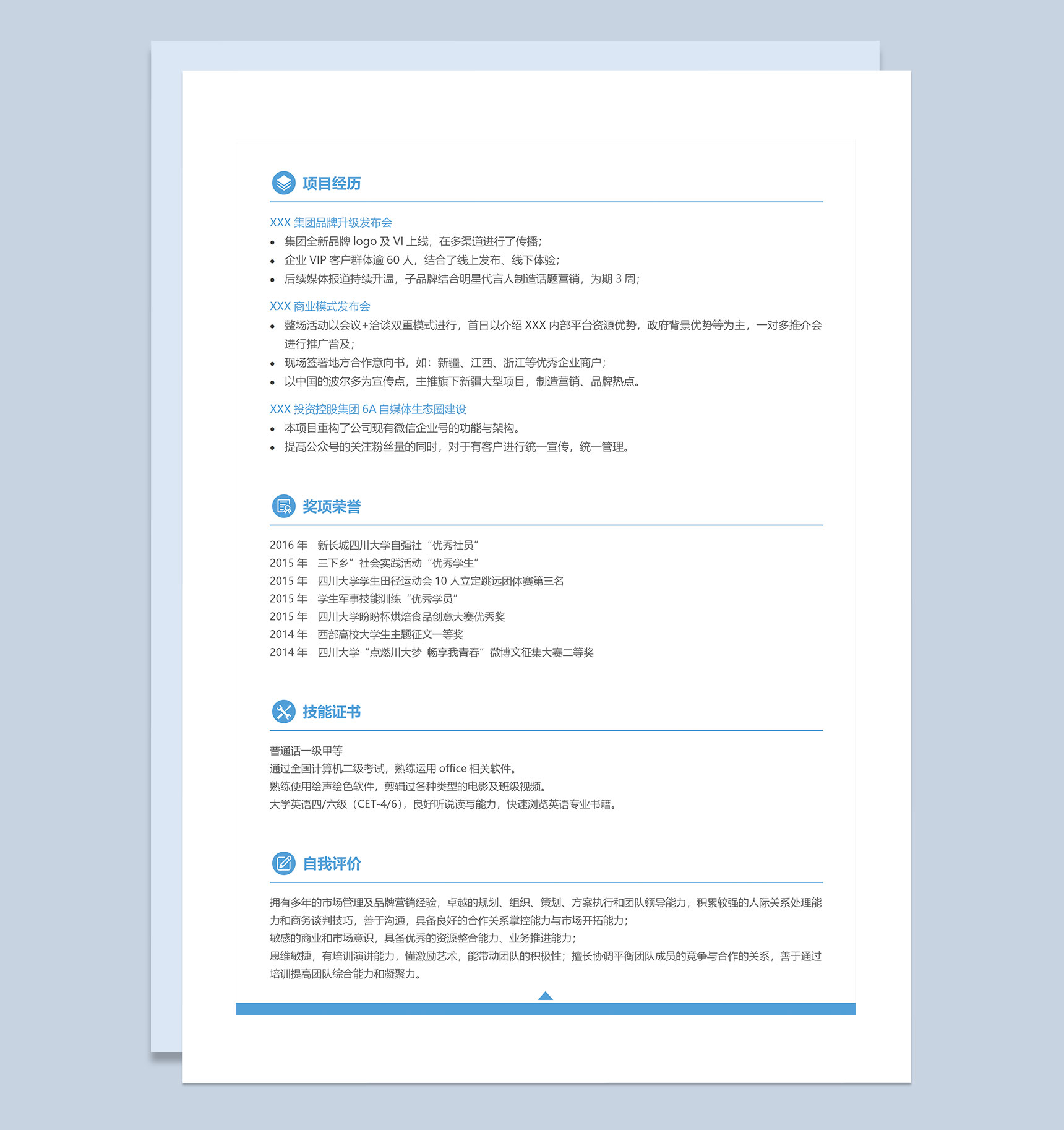 项目经历

XXX 集团品牌升级发布会
• 集团全新品牌 logo 及 VI 上线，在多渠道进行了传播；
• 企业 VIP 客户群体逾 60 人，结合了线上发布、线下体验；
• 后续媒体报道持续升温，子品牌结合明星代言人制造话题营销，为期 3 周；

XXX 商业模式发布会
• 整场活动以会议+洽谈双重模式进行，首日以介绍 XXX 内部平台资源优势，政府背景优势等为主，一对多推介会进行推广普及；
• 现场签署地方合作意向书，如：新疆、江西、浙江等优秀企业商户；
• 以中国的波尔多为宣传点，主推旗下新疆大型项目，制造营销、品牌热点。

XXX 投资控股集团 6A 自媒体生态圈建设
• 本项目重构了公司现有微信企业号的功能与架构。
• 提高公众号的关注粉丝量的同时，对于有客户进行统一宣传，统一管理。

奖项荣誉

2016 年　新长城四川大学自强社“优秀社员”
2015 年　三下乡”社会实践活动“优秀学生”
2015 年　四川大学学生田径运动会 10 人立定跳远团体赛第三名
2015 年　学生军事技能训练“优秀学员”
2015 年　四川大学盼盼杯烘焙食品创意大赛优秀奖
2014 年　西部高校大学生主题征文一等奖
2014 年　四川大学“点燃川大梦 畅享我青春”微博文征集大赛二等奖

技能证书

普通话一级甲等
通过全国计算机二级考试，熟练运用 office 相关软件。
熟练使用绘声绘色软件，剪辑过各种类型的电影及班级视频。
大学英语四/六级（CET-4/6），良好听说读写能力，快速浏览英语专业书籍。

自我评价

拥有多年的市场管理及品牌营销经验，卓越的规划、组织、策划、方案执行和团队领导能力，积累较强的人际关系处理能力和商务谈判技巧，善于沟通，具备良好的合作关系掌控能力与市场开拓能力；
敏感的商业和市场意识，具备优秀的资源整合能力、业务推进能力；
思维敏捷，有培训演讲能力，懂激励艺术，能带动团队的积极性；擅长协调平衡团队成员的竞争与合作的关系，善于通过培训提高团队综合能力和凝聚力。